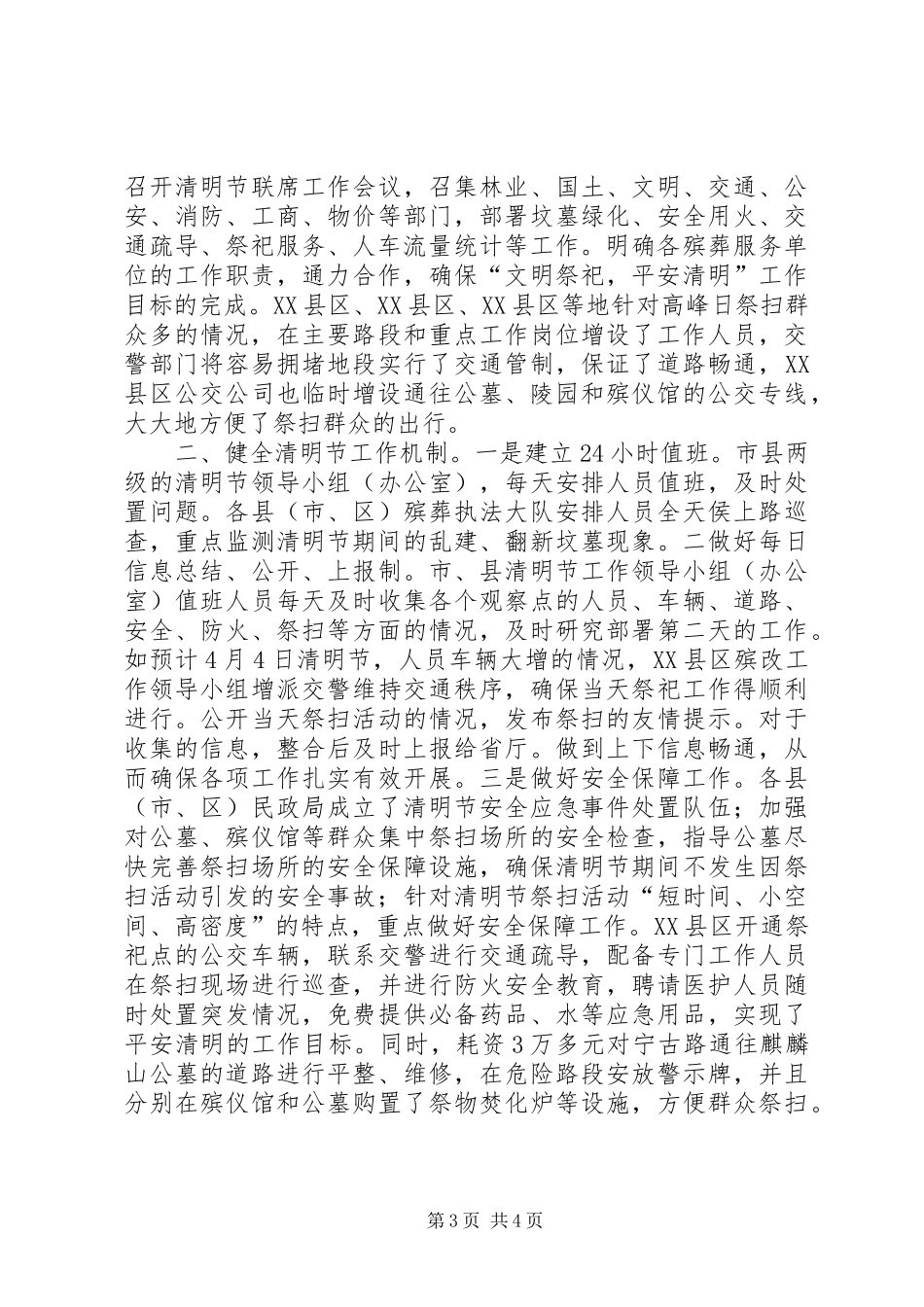 召开清明节联席工作会议，召集林业、国土、文明、交通、公安、消防、工商、物价等部门，部署坟墓绿化、安全用火、交通疏导、祭祀服务、人车流量统计等工作。明确各殡葬服务单位的工作职责，通力合作，确保“文明祭祀，平安清明”工作目标的完成。XX县区、XX县区、XX县区等地针对高峰日祭扫群众多的情况，在主要路段和重点工作岗位增设了工作人员，交警部门将容易拥堵地段实行了交通管制，保证了道路畅通，XX县区公交公司也临时增设通往公墓、陵园和殡仪馆的公交专线，大大地方便了祭扫群众的出行。

二、健全清明节工作机制。一是建立24小时值班。市县两级的清明节领导小组（办公室），每天安排人员值班，及时处置问题。各县（市、区）殡葬执法大队安排人员全天侯上路巡查，重点监测清明节期间的乱建、翻新坟墓现象。二做好每日信息总结、公开、上报制。市、县清明节工作领导小组（办公室）值班人员每天及时收集各个观察点的人员、车辆、道路、安全、防火、祭扫等方面的情况，及时研究部署第二天的工作。如预计4月4日清明节，人员车辆大增的情况，XX县区殡改工作领导小组增派交警维持交通秩序，确保当天祭祀工作得顺利进行。公开当天祭扫活动的情况，发布祭扫的友情提示。对于收集的信息，整合后及时上报给省厅。做到上下信息畅通，从而确保各项工作扎实有效开展。三是做好安全保障工作。各县（市、区）民政局成立了清明节安全应急事件处置队伍；加强对公墓、殡仪馆等群众集中祭扫场所的安全检查，指导公墓尽快完善祭扫场所的安全保障设施，确保清明节期间不发生因祭扫活动引发的安全事故；针对清明节祭扫活动“短时间、小空间、高密度”的特点，重点做好安全保障工作。XX县区开通祭祀点的公交车辆，联系交警进行交通疏导，配备专门工作人员在祭扫现场进行巡查，并进行防火安全教育，聘请医护人员随时处置突发情况，免费提供必备药品、水等应急用品，实现了平安清明的工作目标。同时，耗资3万多元对宁古路通往麒麟山公墓的道路进行平整、维修，在危险路段安放警示牌，并且分别在殡仪馆和公墓购置了祭物焚化炉等设施，方便群众祭扫。

第3页 共4页